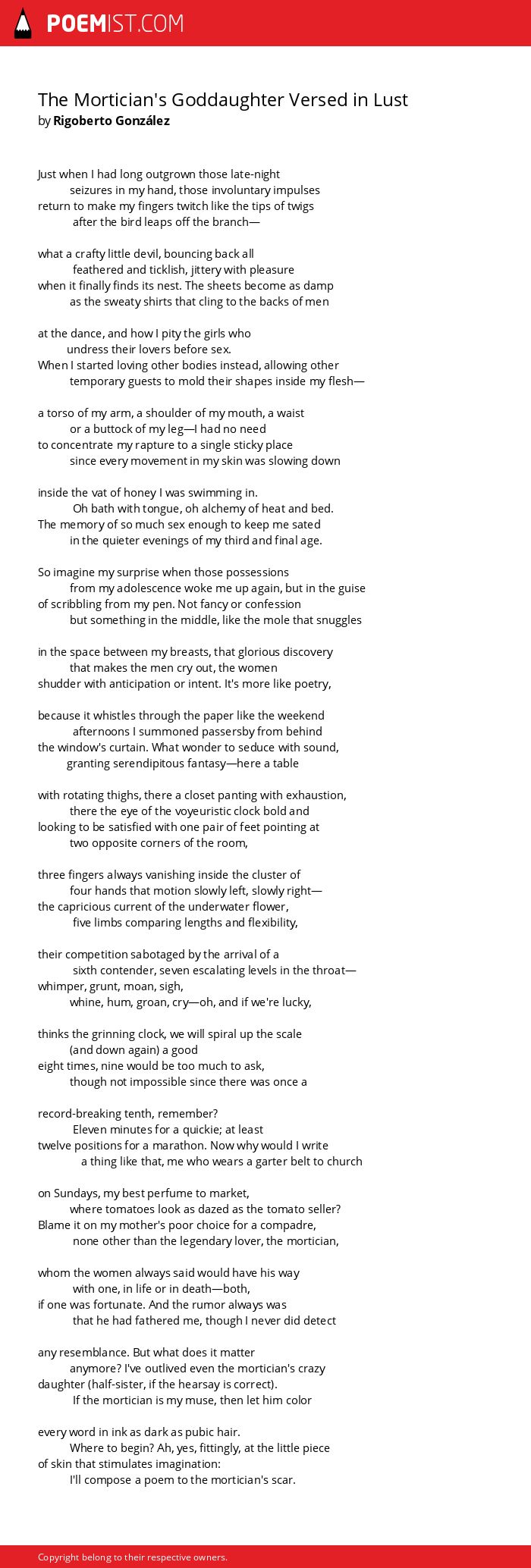 POEMIST.COM

The Mortician's Goddaughter Versed in Lust
by Rigoberto González

Just when I had long outgrown those late-night
seizures in my hand, those involuntary impulses
return to make my fingers twitch like the tips of twigs
after the bird leaps off the branch—

what a crafty little devil, bouncing back all
feathered and ticklish, jittery with pleasure
when it finally finds its nest. The sheets become as damp
as the sweaty shirts that cling to the backs of men

at the dance, and how I pity the girls who
undress their lovers before sex.
When I started loving other bodies instead, allowing other
temporary guests to mold their shapes inside my flesh—

a torso of my arm, a shoulder of my mouth, a waist
or a buttock of my leg—I had no need
to concentrate my rapture to a single sticky place
since every movement in my skin was slowing down

inside the vat of honey I was swimming in.
Oh bath with tongue, oh alchemy of heat and bed.
The memory of so much sex enough to keep me sated
in the quieter evenings of my third and final age.

So imagine my surprise when those possessions
from my adolescence woke me up again, but in the guise
of scribbling from my pen. Not fancy or confession
but something in the middle, like the mole that snuggles

in the space between my breasts, that glorious discovery
that makes the men cry out, the women
shudder with anticipation or intent. It's more like poetry,

because it whistles through the paper like the weekend
afternoons I summoned passersby from behind
the window's curtain. What wonder to seduce with sound,
granting serendipitous fantasy—here a table

with rotating thighs, there a closet panting with exhaustion,
there the eye of the voyeuristic clock bold and
looking to be satisfied with one pair of feet pointing at
two opposite corners of the room,

three fingers always vanishing inside the cluster of
four hands that motion slowly left, slowly right—
the capricious current of the underwater flower,
five limbs comparing lengths and flexibility,

their competition sabotaged by the arrival of a
sixth contender, seven escalating levels in the throat—
whimper, grunt, moan, sigh,
whine, hum, groan, cry—oh, and if we're lucky,

thinks the grinning clock, we will spiral up the scale
(and down again) a good
eight times, nine would be too much to ask,
though not impossible since there was once a

record-breaking tenth, remember?
Eleven minutes for a quickie; at least
twelve positions for a marathon. Now why would I write
a thing like that, me who wears a garter belt to church

on Sundays, my best perfume to market,
where tomatoes look as dazed as the tomato seller?
Blame it on my mother's poor choice for a compadre,
none other than the legendary lover, the mortician,

whom the women always said would have his way
with one, in life or in death—both,
if one was fortunate. And the rumor always was
that he had fathered me, though I never did detect

any resemblance. But what does it matter
anymore? I've outlived even the mortician's crazy
daughter (half-sister, if the hearsay is correct).
If the mortician is my muse, then let him color

every word in ink as dark as pubic hair.
Where to begin? Ah, yes, fittingly, at the little piece
of skin that stimulates imagination:
I'll compose a poem to the mortician's scar.

Copyright belong to their respective owners.